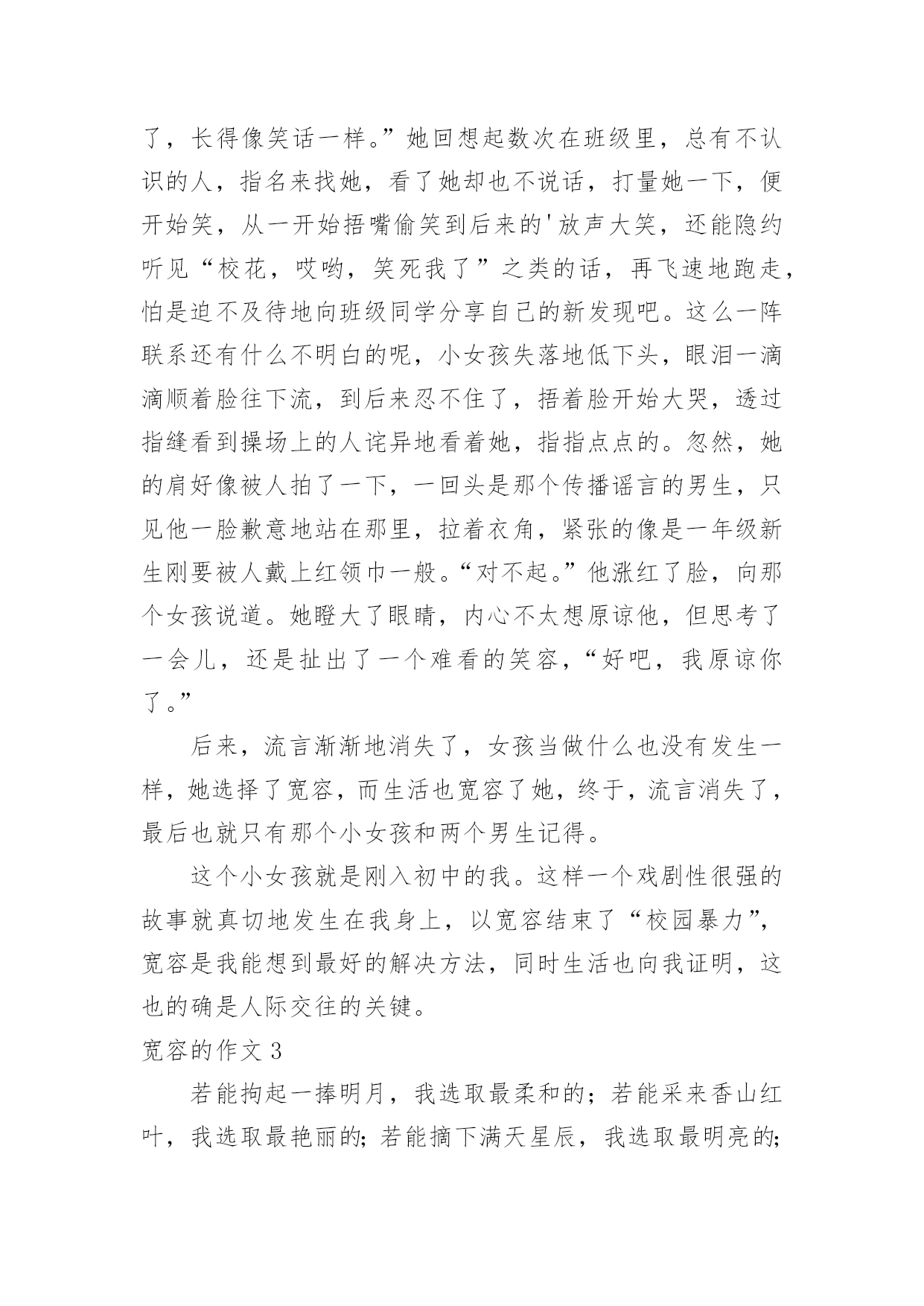 了，长得像笑话一样。”她回想起数次在班级里，总有不认识的人，指名来找她，看了她却也不说话，打量她一下，便开始笑，从一开始捂嘴偷笑到后来的'放声大笑，还能隐约听见“校花，哎哟，笑死我了”之类的话，再飞速地跑走，怕是迫不及待地向班级同学分享自己的新发现吧。这么一阵联系还有什么不明白的呢，小女孩失落地低下头，眼泪一滴滴顺着脸往下流，到后来忍不住了，捂着脸开始大哭，透过指缝看到操场上的人诧异地看着她，指指点点的。忽然，她的肩好像被人拍了一下，一回头是那个传播谣言的男生，只见他一脸歉意地站在那里，拉着衣角，紧张的像是一年级新生刚要被人戴上红领巾一般。“对不起。”他涨红了脸，向那个女孩说道。她瞪大了眼睛，内心不太想原谅他，但思考了一会儿，还是扯出了一个难看的笑容，“好吧，我原谅你了。”

后来，流言渐渐地消失了，女孩当做什么也没有发生一样，她选择了宽容，而生活也宽容了她，终于，流言消失了，最后也就只有那个小女孩和两个男生记得。

这个小女孩就是刚入初中的我。这样一个戏剧性很强的故事就真切地发生在我身上，以宽容结束了“校园暴力”，宽容是我能想到最好的解决方法，同时生活也向我证明，这也的确是人际交往的关键。

宽容的作文 3

若能掬起一捧明月，我选取最柔和的；若能采来香山红叶，我选取最艳丽的；若能摘下满天星辰，我选取最明亮的；